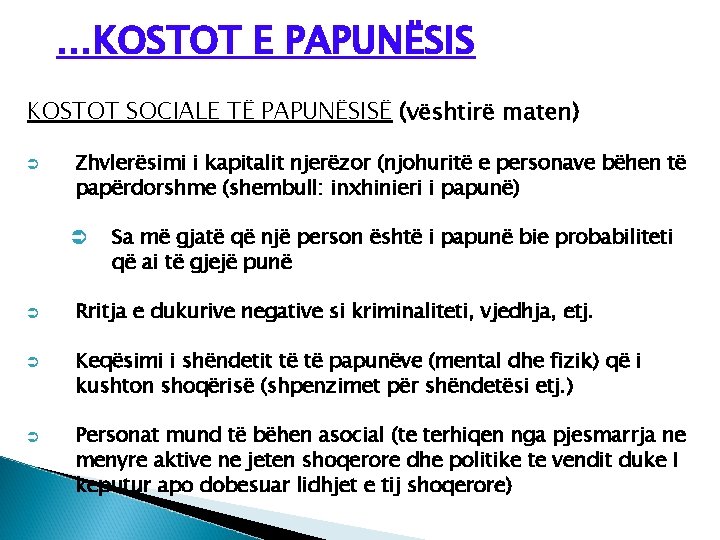 …KOSTOT E PAPUNËSIS

KOSTOT SOCIALE TË PAPUNËSISË (vështirë maten)

➲ Zhvlerësimi i kapitalit njerëzor (njohuritë e personave bëhen të papërdorshme (shembull: inxhinieri i papunë)

➲ Sa më gjatë që një person është i papunë bie probabiliteti që ai të gjejë punë

➲ Rritja e dukurive negative si kriminaliteti, vjedhja, etj.

➲ Keqësimi i shëndetit të të papunëve (mental dhe fizik) që i kushton shoqërisë (shpenzimet për shëndetësi etj.)

➲ Personat mund të bëhen asocial (te terhiqen nga pjesmarrja ne menyre aktive ne jeten shoqerore dhe politike te vendit duke I keputur apo dobesuar lidhjet e tij shoqerore)